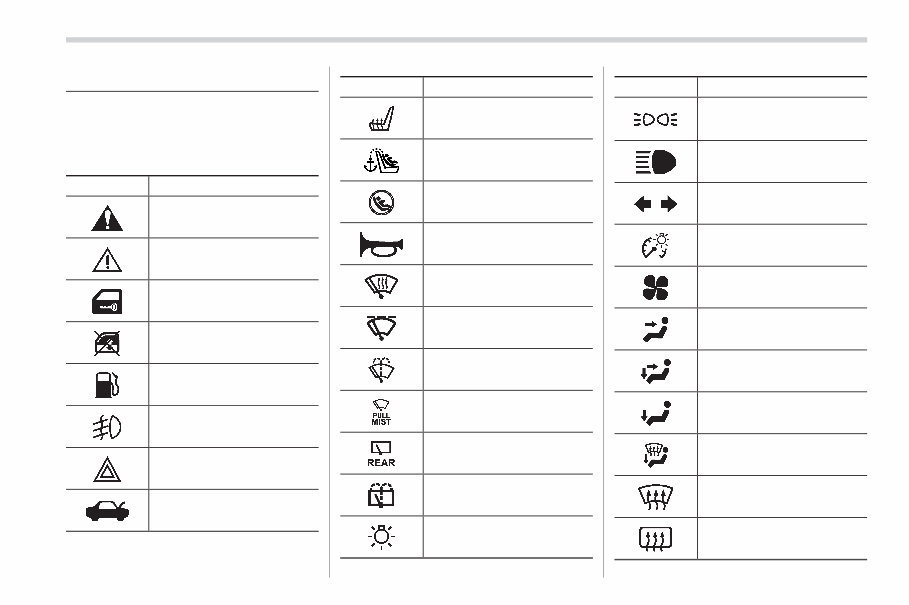 PULL
MIST

REAR